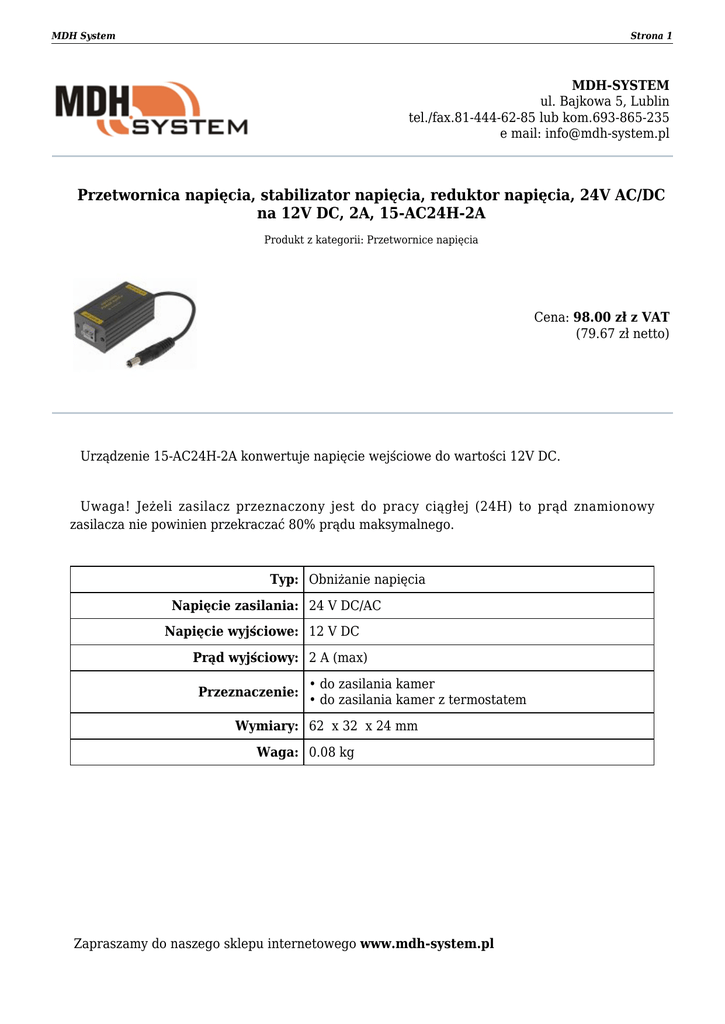 MDH System

Strona 1

MDH SYSTEM

MDH-SYSTEM
ul. Bajkowa 5, Lublin
tel./fax.81-444-62-85 lub kom.693-865-235
e mail: info@mdh-system.pl

Przetwornica napięcia, stabilizator napięcia, reduktor napięcia, 24V AC/DC na 12V DC, 2A, 15-AC24H-2A

Produkt z kategorii: Przetwornice napięcia

Cena: 98.00 zł z VAT
(79.67 zł netto)

Urządzenie 15-AC24H-2A konwertuje napięcie wejściowe do wartości 12V DC.

Uwaga! Jeżeli zasilacz przeznaczony jest do pracy ciągłej (24H) to prąd znamionowy zasilacza nie powinien przekraczać 80% prądu maksymalnego.

| Typ: | Obniżanie napięcia |
|---|---|
| Napięcie zasilania: | 24 V DC/AC |
| Napięcie wyjściowe: | 12 V DC |
| Prąd wyjściowy: | 2 A (max) |
| Przeznaczenie: | • do zasilania kamer • do zasilania kamer z termostatem |
| Wymiary: | 62 x 32 x 24 mm |
| Waga: | 0.08 kg |

Zapraszamy do naszego sklepu internetowego www.mdh-system.pl